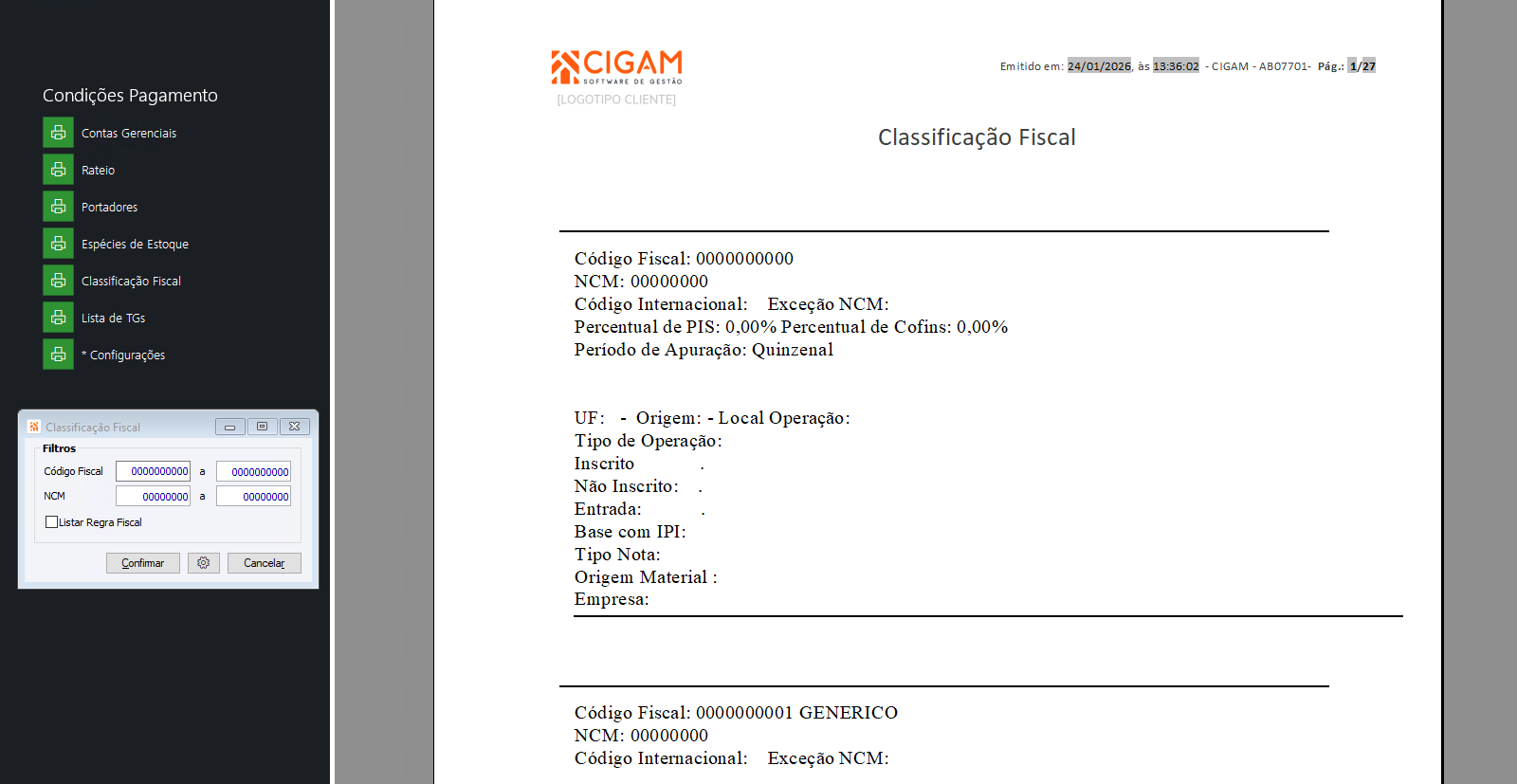 Condições Pagamento

Contas Gerenciais

Rateio

Portadores

Espécies de Estoque

Classificação Fiscal

Lista de TGs

* Configurações

Classificação Fiscal

Filtros

Código Fiscal 0000000000 a 0000000000

NCM 00000000 a 00000000

Listar Regra Fiscal

Confirmar

Cancelar

CIGAM SOFTWARE DE GESTÃO

[LOGOTIPO CLIENTE]

Emitido em: 24/01/2026, às 13:36:02 - CIGAM - AB07701- Pág.: 1/27

Classificação Fiscal

Código Fiscal: 0000000000
NCM: 00000000
Código Internacional: Exceção NCM:
Percentual de PIS: 0,00% Percentual de Cofins: 0,00%
Período de Apuração: Quinzenal

UF: - Origem: - Local Operação:
Tipo de Operação:
Inscrito .
Não Inscrito: .
Entrada: .
Base com IPI:
Tipo Nota:
Origem Material :
Empresa:

Código Fiscal: 0000000001 GENERICO
NCM: 00000000
Código Internacional: Exceção NCM: